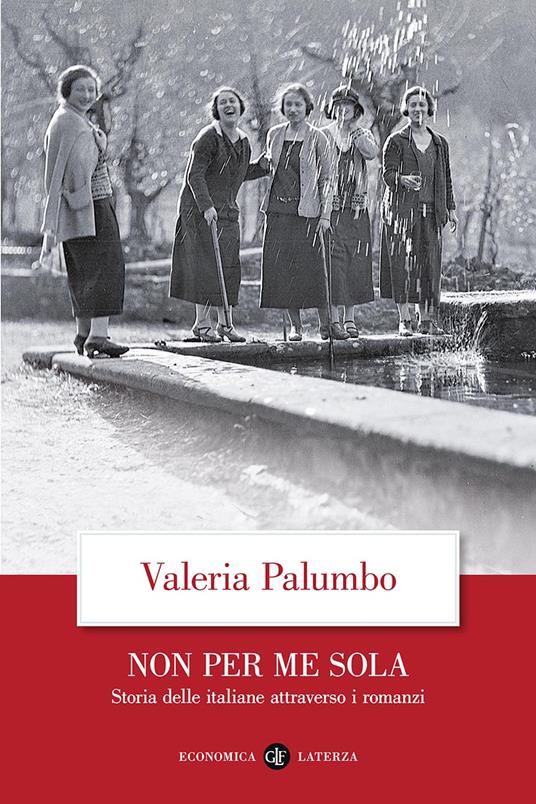 Valeria Palumbo

NON PER ME SOLA

Storia delle italiane attraverso i romanzi

ECONOMICA GLF LATERZA